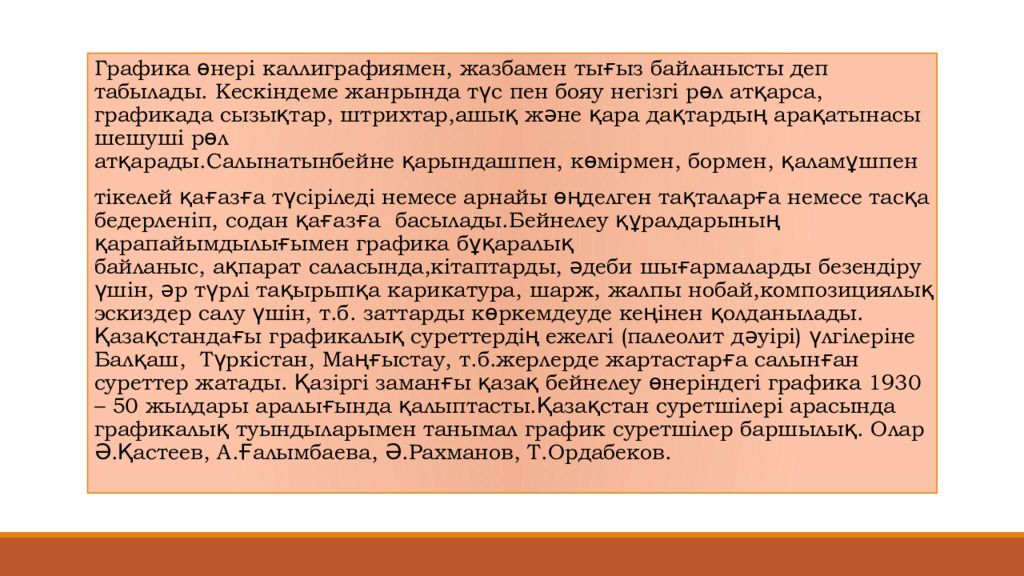 Графика өнері каллиграфиямен, жазбамен тығыз байланысты деп табылады. Кескіндеме жанрында түс пен бояу негізгі рөл атқарса, графикада сызықтар, штрихтар,ашық және қара дақтардың арақатынасы шешуші рөл атқарады.Салынатынбейне қарындашпен, көмірмен, бормен, қаламұшпен

тікелей қағазға түсіріледі немесе арнайы өңделген тақталарға немесе тасқа бедерленіп, содан қағазға басылады.Бейнелеу құралдарының қарапайымдылығымен графика бұқаралық байланыс, ақпарат саласында,кітаптарды, әдеби шығармаларды безендіру үшін, әр түрлі тақырыпқа карикатура, шарж, жалпы нобай,композициялық эскиздер салу үшін, т.б. заттарды көркемдеуде кеңінен қолданылады. Қазақстандағы графикалық суреттердің ежелгі (палеолит дәуірі) үлгілеріне Балқаш, Түркістан, Маңғыстау, т.б.жерлерде жартастарға салынған суреттер жатады. Қазіргі заманғы қазақ бейнелеу өнеріндегі графика 1930 – 50 жылдары аралығында қалыптасты.Қазақстан суретшілері арасында графикалық туындыларымен танымал график суретшілер баршылық. Олар Ә.Қастеев, А.Ғалымбаева, Ә.Рахманов, Т.Ордабеков.